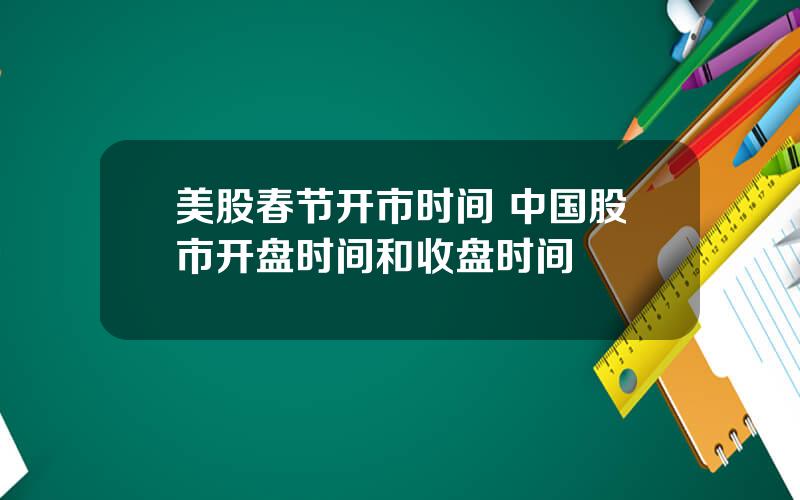 美股春节开市时间 中国股市开盘时间和收盘时间